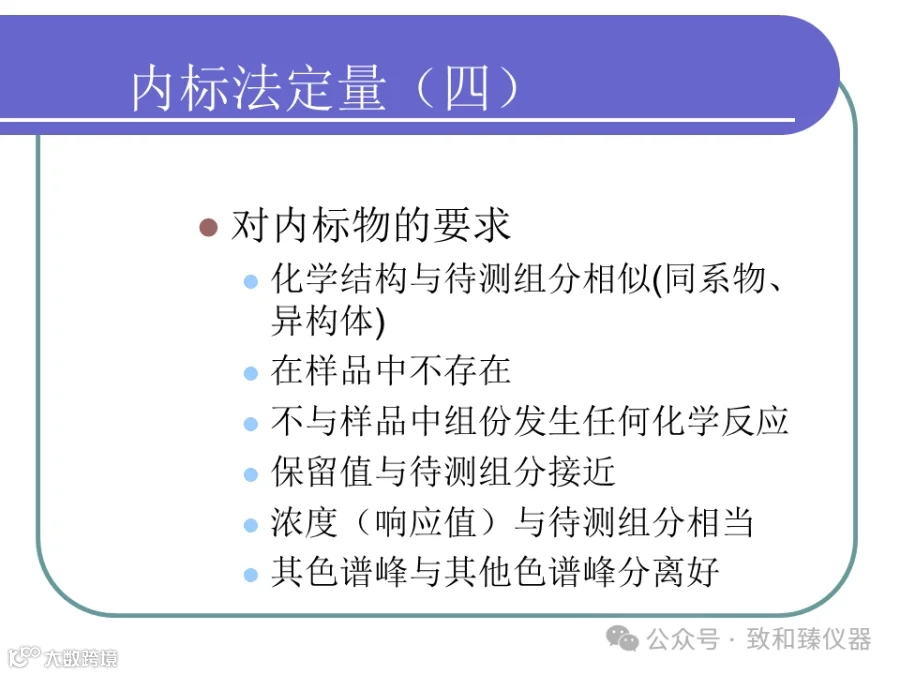 内标法定量（四）

• 对内标物的要求
• 化学结构与待测组分相似(同系物、异构体)
• 在样品中不存在
• 不与样品中组份发生任何化学反应
• 保留值与待测组分接近
• 浓度（响应值）与待测组分相当
• 其色谱峰与其他色谱峰分离好

公众号 · 致和臻仪器

大数跨境